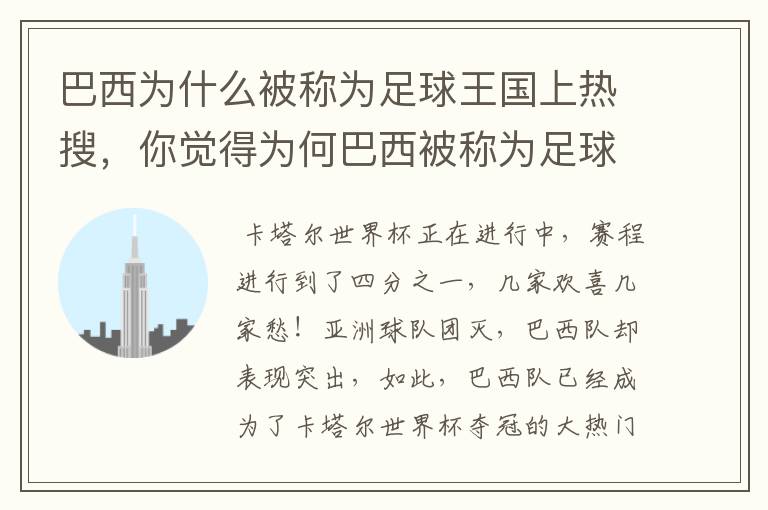 巴西为什么被称为足球王国上热搜，你觉得为何巴西被称为足球

卡塔尔世界杯正在进行中，赛程进行到了四分之一，几家欢喜几家愁！亚洲球队团灭，巴西队却表现突出，如此，巴西队已经成为了卡塔尔世界杯夺冠的大热门